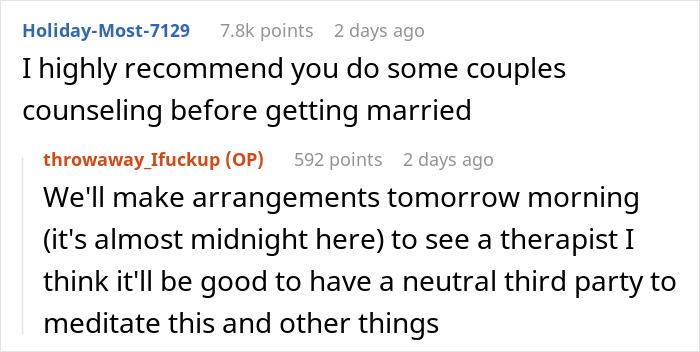 Holiday-Most-7129 7.8k points 2 days ago

I highly recommend you do some couples counseling before getting married

throwaway_Ifuckup (OP) 592 points 2 days ago

We'll make arrangements tomorrow morning (it's almost midnight here) to see a therapist I think it'll be good to have a neutral third party to meditate this and other things